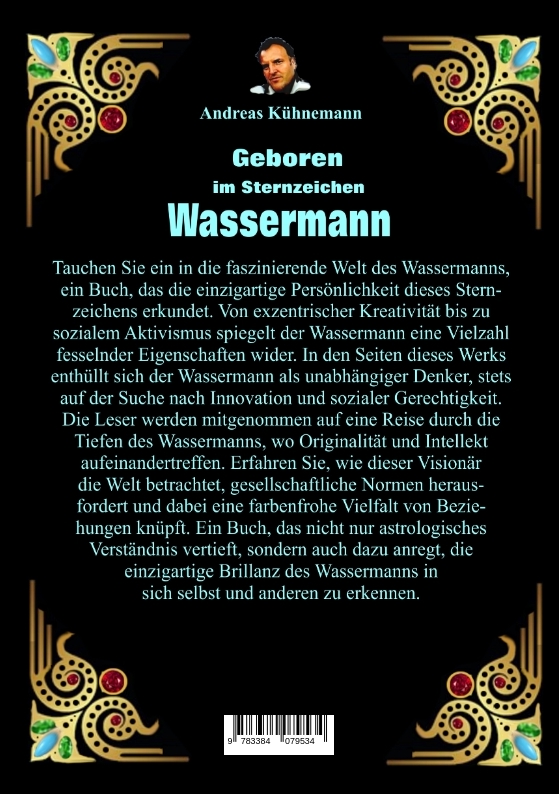 Andreas Kühnemann

Geboren
im Sternzeichen
Wassermann

Tauchen Sie ein in die faszinierende Welt des Wassermanns, ein Buch, das die einzigartige Persönlichkeit dieses Sternzeichens erkundet. Von exzentrischer Kreativität bis zu sozialem Aktivismus spiegelt der Wassermann eine Vielzahl fesselnder Eigenschaften wider. In den Seiten dieses Werks enthüllt sich der Wassermann als unabhängiger Denker, stets auf der Suche nach Innovation und sozialer Gerechtigkeit. Die Leser werden mitgenommen auf eine Reise durch die Tiefen des Wassermanns, wo Originalität und Intellekt aufeinandertreffen. Erfahren Sie, wie dieser Visionär die Welt betrachtet, gesellschaftliche Normen herausfordert und dabei eine farbenfrohe Vielfalt von Beziehungen knüpft. Ein Buch, das nicht nur astrologisches Verständnis vertieft, sondern auch dazu anregt, die einzigartige Brillanz des Wassermanns in sich selbst und anderen zu erkennen.

9 783384 079534